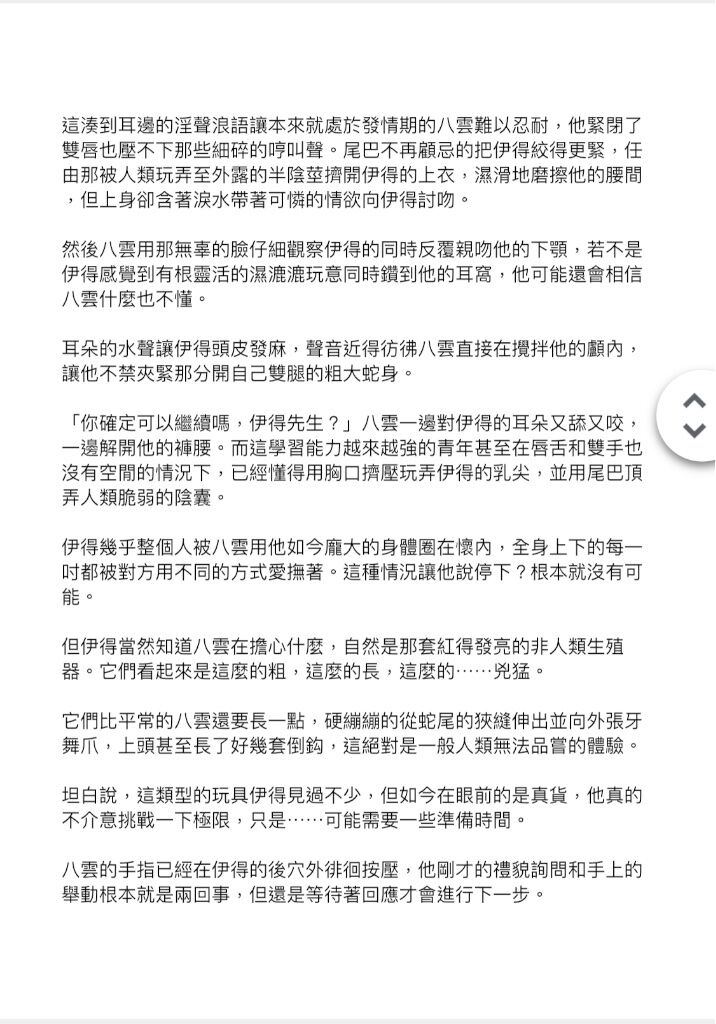 這湊到耳邊的淫聲浪語讓本來就處於發情期的八雲難以忍耐，他緊閉了雙唇也壓不下那些細碎的哼叫聲。尾巴不再顧忌的把伊得絞得更緊，任由那被人類玩弄至外露的半陰莖擠開伊得的上衣，濕滑地磨擦他的腰間，但上身卻含著淚水帶著可憐的情欲向伊得討吻。

然後八雲用那無辜的臉仔細觀察伊得的同時反覆親吻他的下顎，若不是伊得感覺到有根靈活的濕漉漉玩意同時鑽到他的耳窩，他可能還會相信八雲什麼也不懂。

耳朵的水聲讓伊得頭皮發麻，聲音近得彷彿八雲直接在攪拌他的顱內，讓他不禁夾緊那分開自己雙腿的粗大蛇身。

「你確定可以繼續嗎，伊得先生？」八雲一邊對伊得的耳朵又舔又咬，一邊解開他的褲腰。而這學習能力越來越強的青年甚至在唇舌和雙手也沒有空閒的情況下，已經懂得用胸口擠壓玩弄伊得的乳尖，並用尾巴頂弄人類脆弱的陰囊。

伊得幾乎整個人被八雲用他如今龐大的身體圈在懷內，全身上下的每一吋都被對方用不同的方式愛撫著。這種情況讓他說停下？根本就沒有可能。

但伊得當然知道八雲在擔心什麼，自然是那套紅得發亮的非人類生殖器。它們看起來是這麼的粗，這麼的長，這麼的……兇猛。

它們比平常的八雲還要長一點，硬繃繃的從蛇尾的狹縫伸出並向外張牙舞爪，上頭甚至長了好幾套倒鈎，這絕對是一般人類無法品嘗的體驗。

坦白說，這類型的玩具伊得見過不少，但如今在眼前的是真貨，他真的不介意挑戰一下極限，只是……可能需要一些準備時間。

八雲的手指已經在伊得的後穴外徘徊按壓，他剛才的禮貌詢問和手上的舉動根本就是兩回事，但還是等待著回應才會進行下一步。